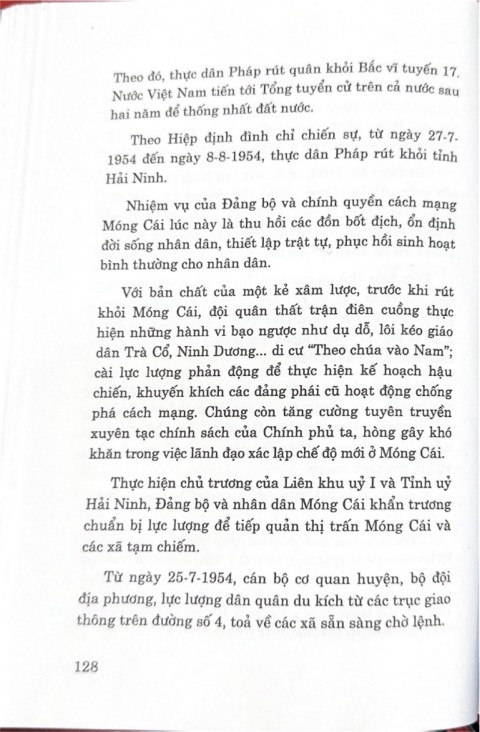 Theo đó, thực dân Pháp rút quân khỏi Bắc vĩ tuyến 17. Nước Việt Nam tiến tới Tổng tuyển cử trên cả nước sau hai năm để thống nhất đất nước.

Theo Hiệp định đình chỉ chiến sự, từ ngày 27-7-1954 đến ngày 8-8-1954, thực dân Pháp rút khỏi tỉnh Hải Ninh.

Nhiệm vụ của Đảng bộ và chính quyền cách mạng Móng Cái lúc này là thu hồi các đồn bốt địch, ổn định đời sống nhân dân, thiết lập trật tự, phục hồi sinh hoạt bình thường cho nhân dân.

Với bản chất của một kẻ xâm lược, trước khi rút khỏi Móng Cái, đội quân thất trận điên cuồng thực hiện những hành vi bạo ngược như dụ dỗ, lôi kéo giáo dân Trà Cổ, Ninh Dương... di cư "Theo chúa vào Nam"; cài lực lượng phản động để thực hiện kế hoạch hậu chiến, khuyến khích các đảng phái cũ hoạt động chống phá cách mạng. Chúng còn tăng cường tuyên truyền xuyên tạc chính sách của Chính phủ ta, hòng gây khó khăn trong việc lãnh đạo xác lập chế độ mới ở Móng Cái.

Thực hiện chủ trương của Liên khu uỷ I và Tỉnh uỷ Hải Ninh, Đảng bộ và nhân dân Móng Cái khẩn trương chuẩn bị lực lượng để tiếp quản thị trấn Móng Cái và các xã tạm chiếm.

Từ ngày 25-7-1954, cán bộ cơ quan huyện, bộ đội địa phương, lực lượng dân quân du kích từ các trục giao thông trên đường số 4, toả về các xã sẵn sàng chờ lệnh.

128